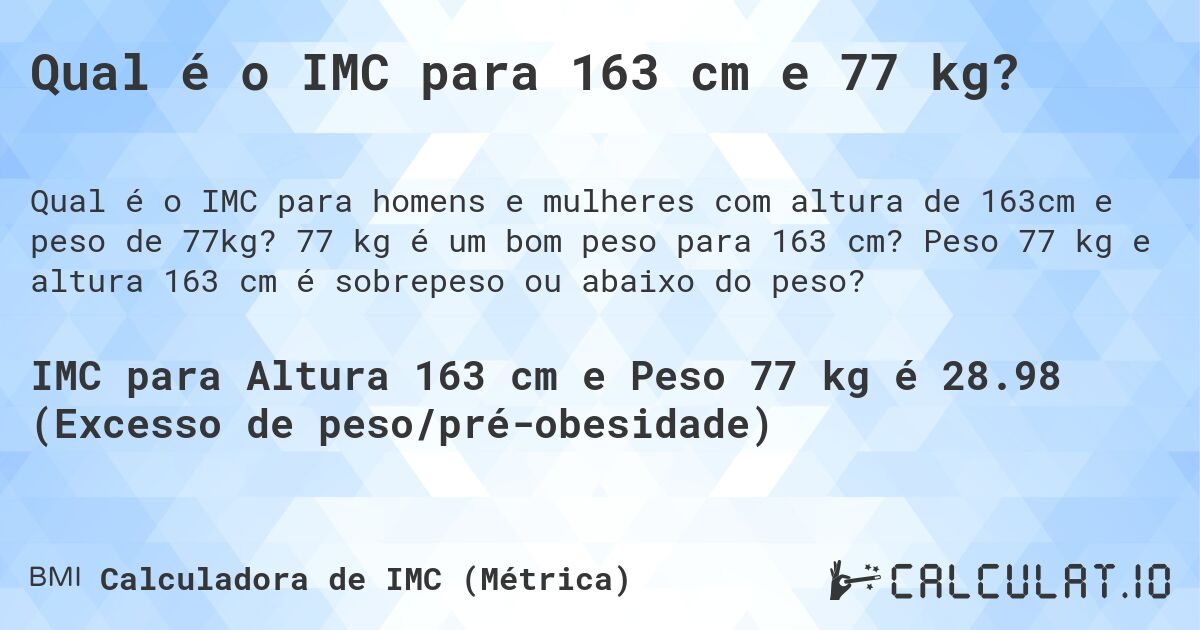 Qual é o IMC para 163 cm e 77 kg?

Qual é o IMC para homens e mulheres com altura de 163cm e peso de 77kg? 77 kg é um bom peso para 163 cm? Peso 77 kg e altura 163 cm é sobrepeso ou abaixo do peso?

IMC para Altura 163 cm e Peso 77 kg é 28.98 (Excesso de peso/pré-obesidade)

BMI Calculadora de IMC (Métrica)

CALCULAT.IO